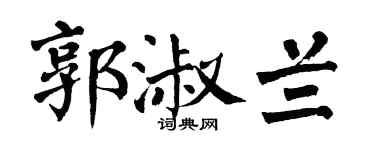 郭淑兰

词典网